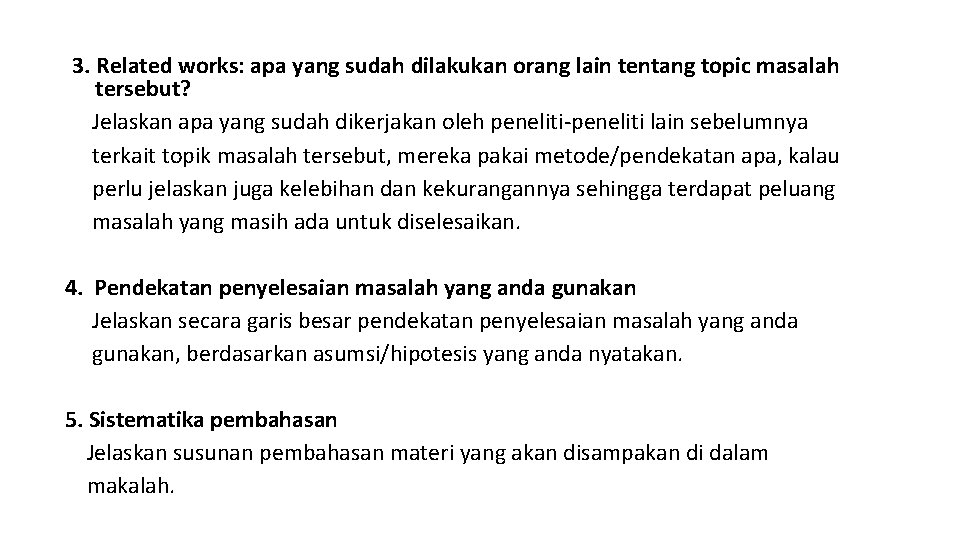 3. Related works: apa yang sudah dilakukan orang lain tentang topic masalah tersebut?
Jelaskan apa yang sudah dikerjakan oleh peneliti-peneliti lain sebelumnya terkait topik masalah tersebut, mereka pakai metode/pendekatan apa, kalau perlu jelaskan juga kelebihan dan kekurangannya sehingga terdapat peluang masalah yang masih ada untuk diselesaikan.

4. Pendekatan penyelesaian masalah yang anda gunakan
Jelaskan secara garis besar pendekatan penyelesaian masalah yang anda gunakan, berdasarkan asumsi/hipotesis yang anda nyatakan.

5. Sistematika pembahasan
Jelaskan susunan pembahasan materi yang akan disampakan di dalam makalah.